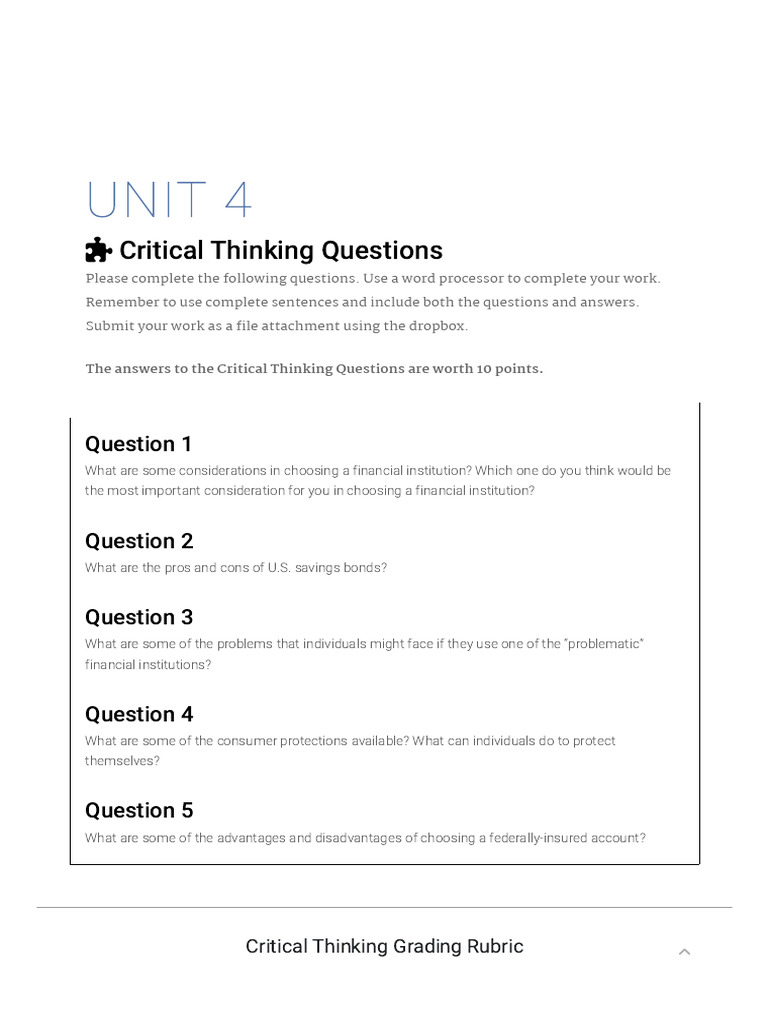 UNIT 4

Critical Thinking Questions

Please complete the following questions. Use a word processor to complete your work. Remember to use complete sentences and include both the questions and answers. Submit your work as a file attachment using the dropbox.

The answers to the Critical Thinking Questions are worth 10 points.

Question 1
What are some considerations in choosing a financial institution? Which one do you think would be the most important consideration for you in choosing a financial institution?

Question 2
What are the pros and cons of U.S. savings bonds?

Question 3
What are some of the problems that individuals might face if they use one of the "problematic" financial institutions?

Question 4
What are some of the consumer protections available? What can individuals do to protect themselves?

Question 5
What are some of the advantages and disadvantages of choosing a federally-insured account?

Critical Thinking Grading Rubric